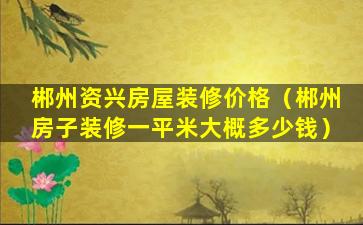 郴州资兴房屋装修价格（郴州房子装修一平米大概多少钱）